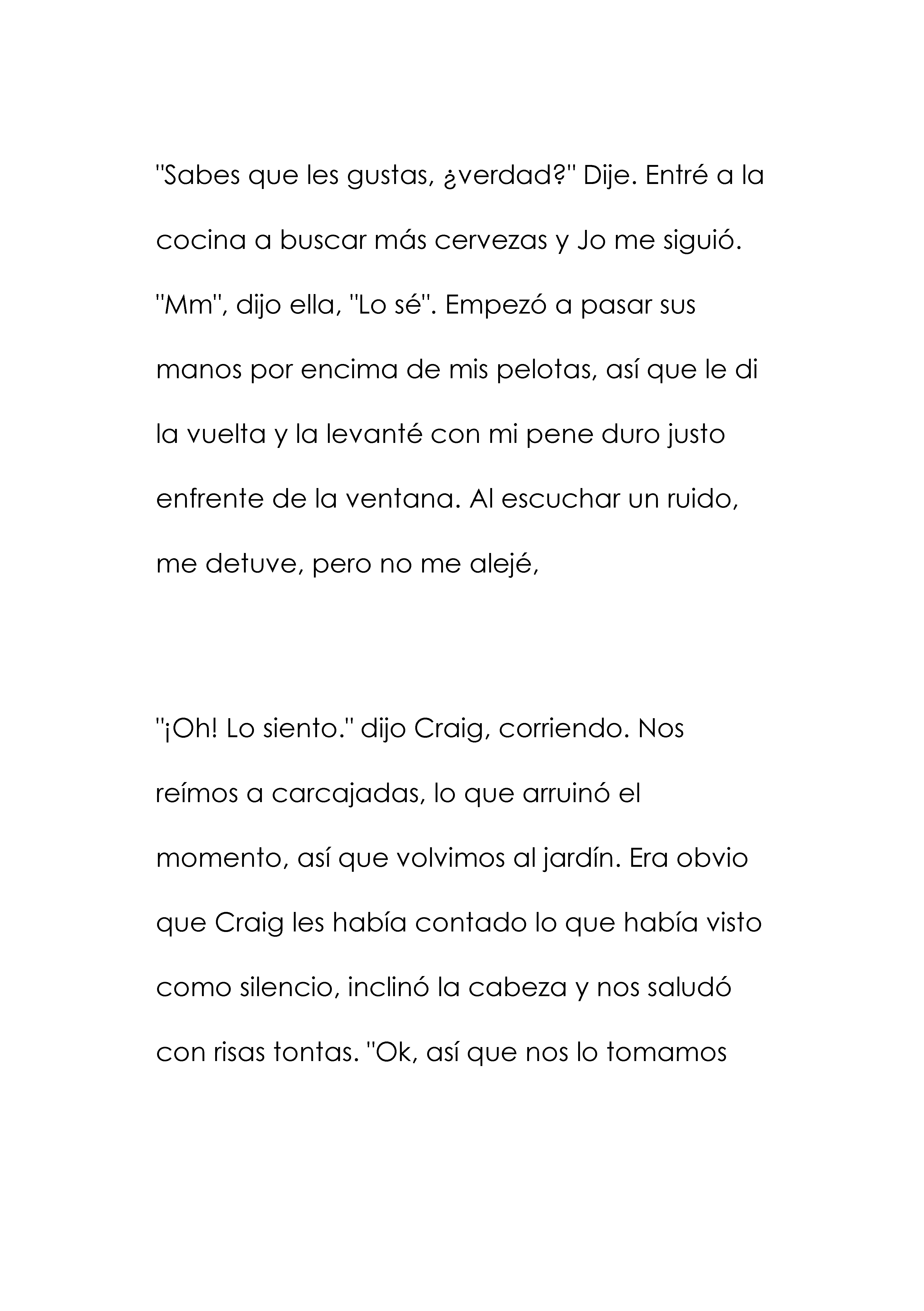 "Sabes que les gustas, ¿verdad?" Dije. Entré a la cocina a buscar más cervezas y Jo me siguió. "Mm", dijo ella, "Lo sé". Empezó a pasar sus manos por encima de mis pelotas, así que le di la vuelta y la levanté con mi pene duro justo enfrente de la ventana. Al escuchar un ruido, me detuve, pero no me alejé,

"¡Oh! Lo siento." dijo Craig, corriendo. Nos reímos a carcajadas, lo que arruinó el momento, así que volvimos al jardín. Era obvio que Craig les había contado lo que había visto como silencio, inclinó la cabeza y nos saludó con risas tontas. "Ok, así que nos lo tomamos